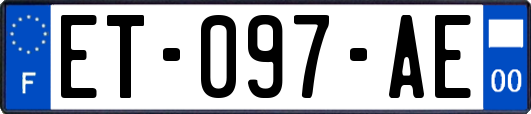 F

ET-097-AE

00